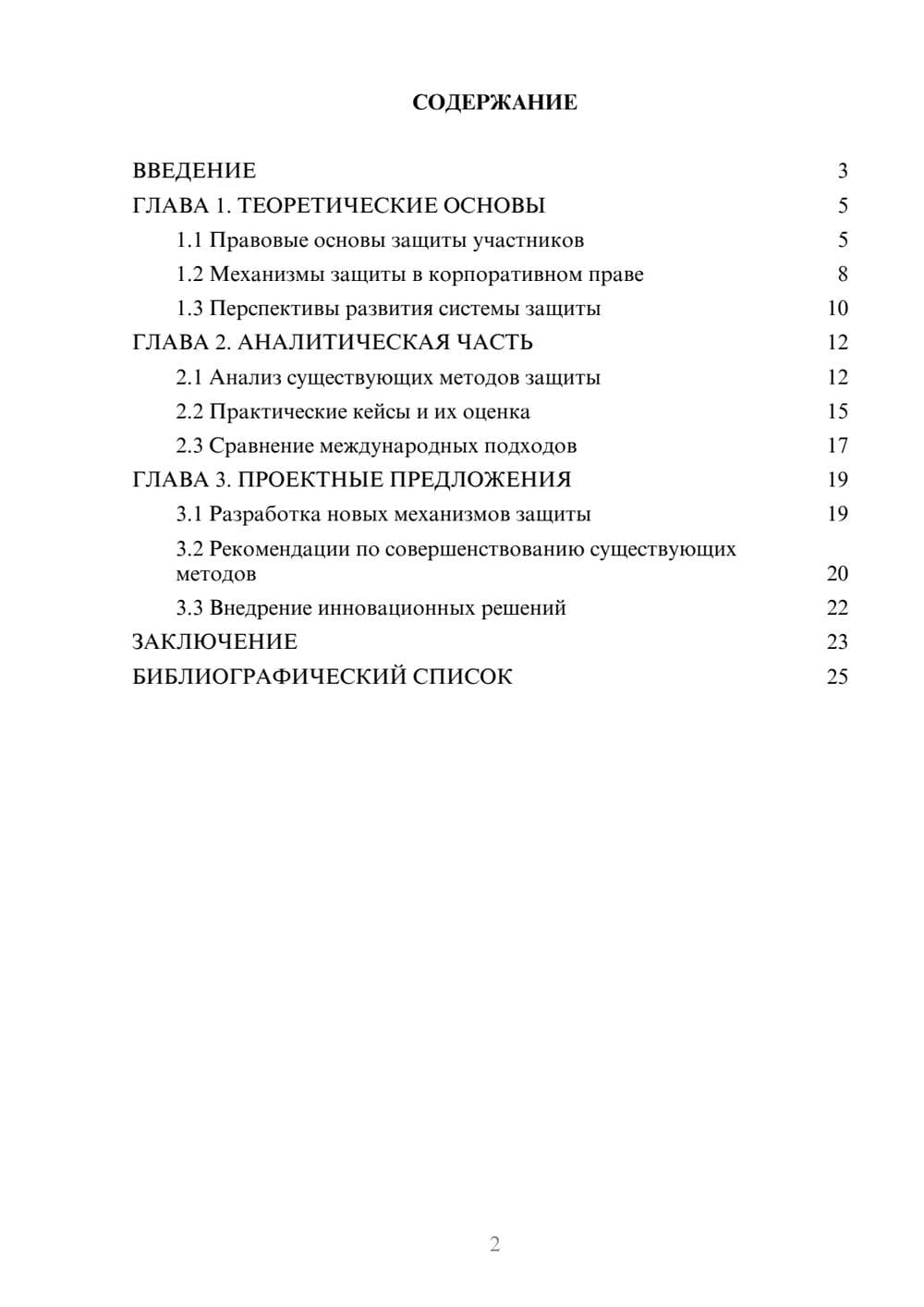 СОДЕРЖАНИЕ

ВВЕДЕНИЕ 3
ГЛАВА 1. ТЕОРЕТИЧЕСКИЕ ОСНОВЫ 5
1.1 Правовые основы защиты участников 5
1.2 Механизмы защиты в корпоративном праве 8
1.3 Перспективы развития системы защиты 10
ГЛАВА 2. АНАЛИТИЧЕСКАЯ ЧАСТЬ 12
2.1 Анализ существующих методов защиты 12
2.2 Практические кейсы и их оценка 15
2.3 Сравнение международных подходов 17
ГЛАВА 3. ПРОЕКТНЫЕ ПРЕДЛОЖЕНИЯ 19
3.1 Разработка новых механизмов защиты 19
3.2 Рекомендации по совершенствованию существующих методов 20
3.3 Внедрение инновационных решений 22
ЗАКЛЮЧЕНИЕ 23
БИБЛИОГРАФИЧЕСКИЙ СПИСОК 25

2